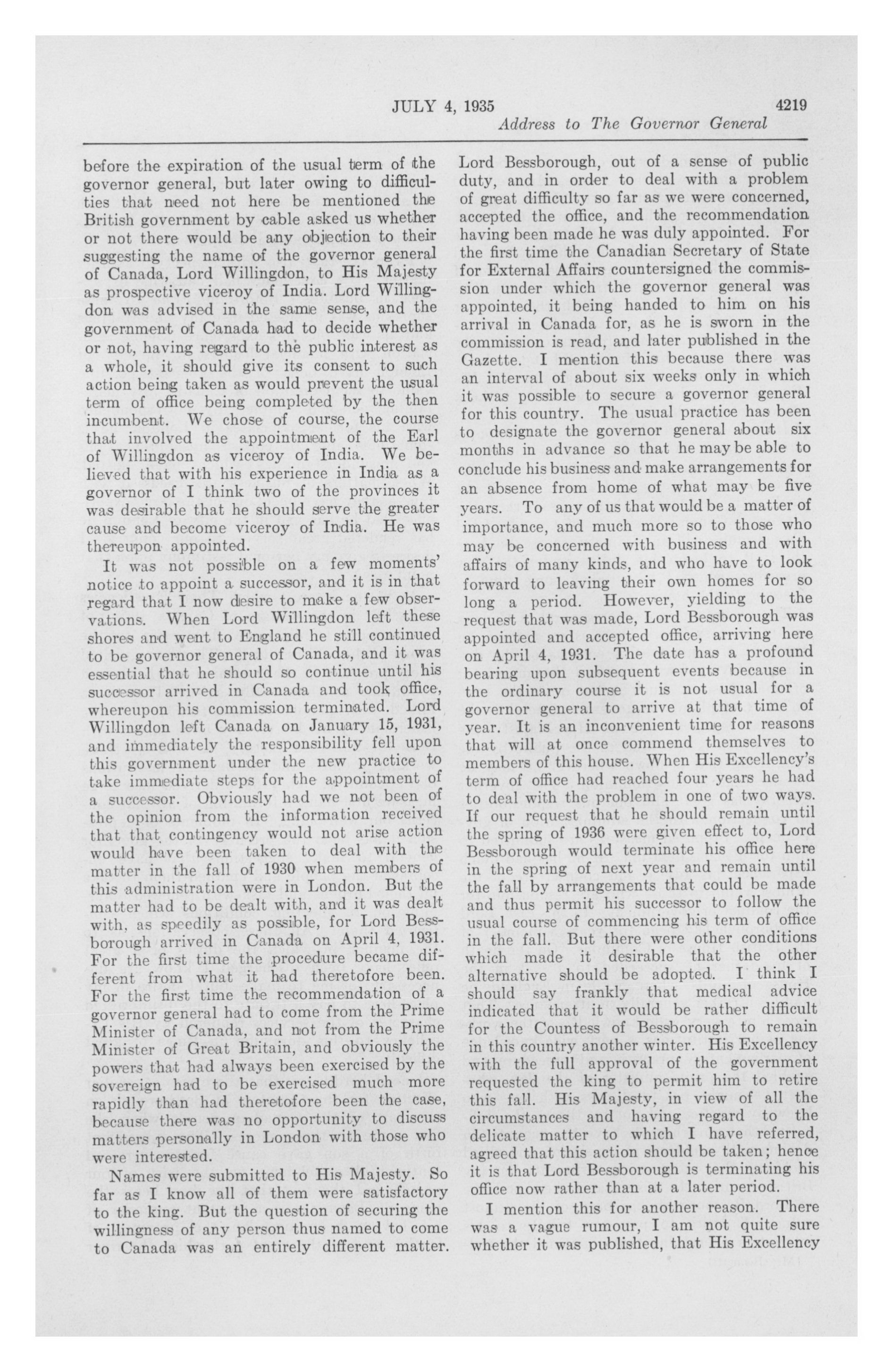 JULY 4, 1935 4219

Address to The Governor General

before the expiration of the usual term of the governor general, but later owing to difficulties that need not here be mentioned the British government by cable asked us whether or not there would be any objection to their suggesting the name of the governor general of Canada, Lord Willingdon, to His Majesty as prospective viceroy of India. Lord Willingdon was advised in the same sense, and the government of Canada had to decide whether or not, having regard to the public interest as a whole, it should give its consent to such action being taken as would prevent the usual term of office being completed by the then incumbent. We chose of course, the course that involved the appointment of the Earl of Willingdon as viceroy of India. We believed that with his experience in India as a governor of I think two of the provinces it was desirable that he should serve the greater cause and become viceroy of India. He was thereupon appointed.

It was not possible on a few moments' notice to appoint a successor, and it is in that regard that I now desire to make a few observations. When Lord Willingdon left these shores and went to England he still continued to be governor general of Canada, and it was essential that he should so continue until his successor arrived in Canada and took office, whereupon his commission terminated. Lord Willingdon left Canada on January 15, 1931, and immediately the responsibility fell upon this government under the new practice to take immediate steps for the appointment of a successor. Obviously had we not been of the opinion from the information received that that contingency would not arise action would have been taken to deal with the matter in the fall of 1930 when members of this administration were in London. But the matter had to be dealt with, and it was dealt with, as speedily as possible, for Lord Bessborough arrived in Canada on April 4, 1931. For the first time the procedure became different from what it had theretofore been. For the first time the recommendation of a governor general had to come from the Prime Minister of Canada, and not from the Prime Minister of Great Britain, and obviously the powers that had always been exercised by the sovereign had to be exercised much more rapidly than had theretofore been the case, because there was no opportunity to discuss matters personally in London with those who were interested.

Names were submitted to His Majesty. So far as I know all of them were satisfactory to the king. But the question of securing the willingness of any person thus named to come to Canada was an entirely different matter.

Lord Bessborough, out of a sense of public duty, and in order to deal with a problem of great difficulty so far as we were concerned, accepted the office, and the recommendation having been made he was duly appointed. For the first time the Canadian Secretary of State for External Affairs countersigned the commission under which the governor general was appointed, it being handed to him on his arrival in Canada for, as he is sworn in the commission is read, and later published in the Gazette. I mention this because there was an interval of about six weeks only in which it was possible to secure a governor general for this country. The usual practice has been to designate the governor general about six months in advance so that he may be able to conclude his business and make arrangements for an absence from home of what may be five years. To any of us that would be a matter of importance, and much more so to those who may be concerned with business and with affairs of many kinds, and who have to look forward to leaving their own homes for so long a period. However, yielding to the request that was made, Lord Bessborough was appointed and accepted office, arriving here on April 4, 1931. The date has a profound bearing upon subsequent events because in the ordinary course it is not usual for a governor general to arrive at that time of year. It is an inconvenient time for reasons that will at once commend themselves to members of this house. When His Excellency's term of office had reached four years he had to deal with the problem in one of two ways. If our request that he should remain until the spring of 1936 were given effect to, Lord Bessborough would terminate his office here in the spring of next year and remain until the fall by arrangements that could be made and thus permit his successor to follow the usual course of commencing his term of office in the fall. But there were other conditions which made it desirable that the other alternative should be adopted. I think I should say frankly that medical advice indicated that it would be rather difficult for the Countess of Bessborough to remain in this country another winter. His Excellency with the full approval of the government requested the king to permit him to retire this fall. His Majesty, in view of all the circumstances and having regard to the delicate matter to which I have referred, agreed that this action should be taken; hence it is that Lord Bessborough is terminating his office now rather than at a later period.

I mention this for another reason. There was a vague rumour, I am not quite sure whether it was published, that His Excellency